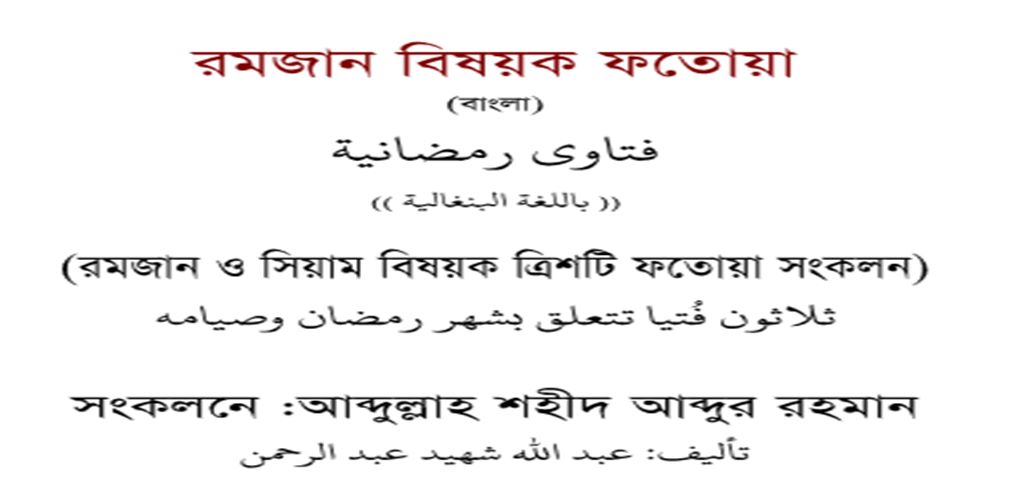 রমজান বিষয়ক ফতোয়া

(বাংলা)

فتاوى رمضانية

(( باللغة البنغالية ))

(রমজান ও সিয়াম বিষয়ক ত্রিশটি ফতোয়া সংকলন)

ثلاثون فُتيا تتعلق بشهر رمضان وصيامه

সংকলনে :আব্দুল্লাহ শহীদ আব্দুর রহমান

تأليف: عبد الله شهيد عبد الرحمن